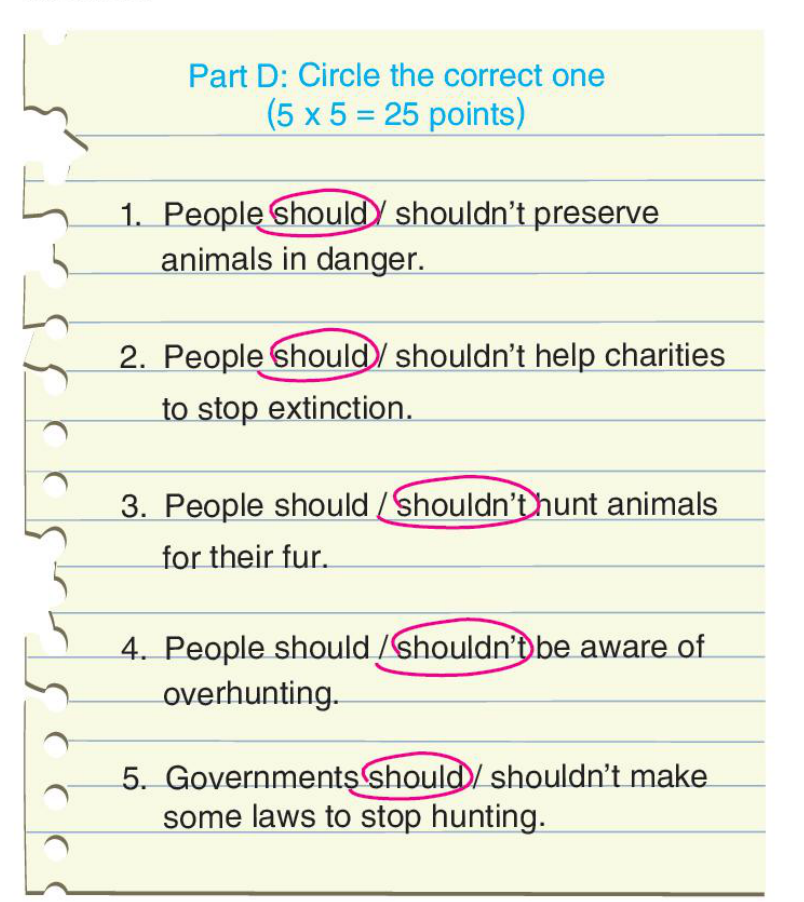 Part D: Circle the correct one
($5 \times 5 = 25$ points)

1. People should / shouldn't preserve animals in danger.

2. People should / shouldn't help charities to stop extinction.

3. People should / shouldn't hunt animals for their fur.

4. People should / shouldn't be aware of overhunting.

5. Governments should / shouldn't make some laws to stop hunting.